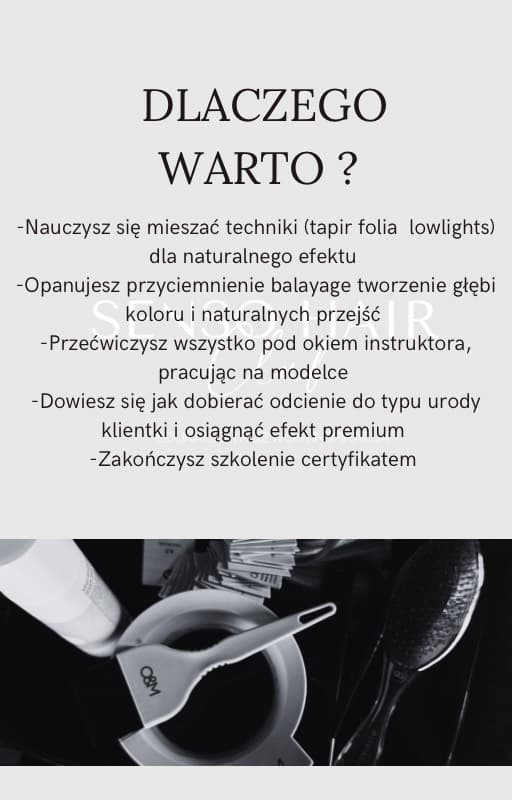 DLACZEGO WARTO ?

-Nauczysz się mieszać techniki (tapir folia lowlights) dla naturalnego efektu
-Opanujesz przyciemnienie balayage tworzenie głębi koloru i naturalnych przejść
-Przećwiczysz wszystko pod okiem instruktora, pracując na modelce
-Dowiesz się jak dobierać odcienie do typu urody klientki i osiągnąć efekt premium
-Zakończysz szkolenie certyfikatem

SENSO HAIR

O&M